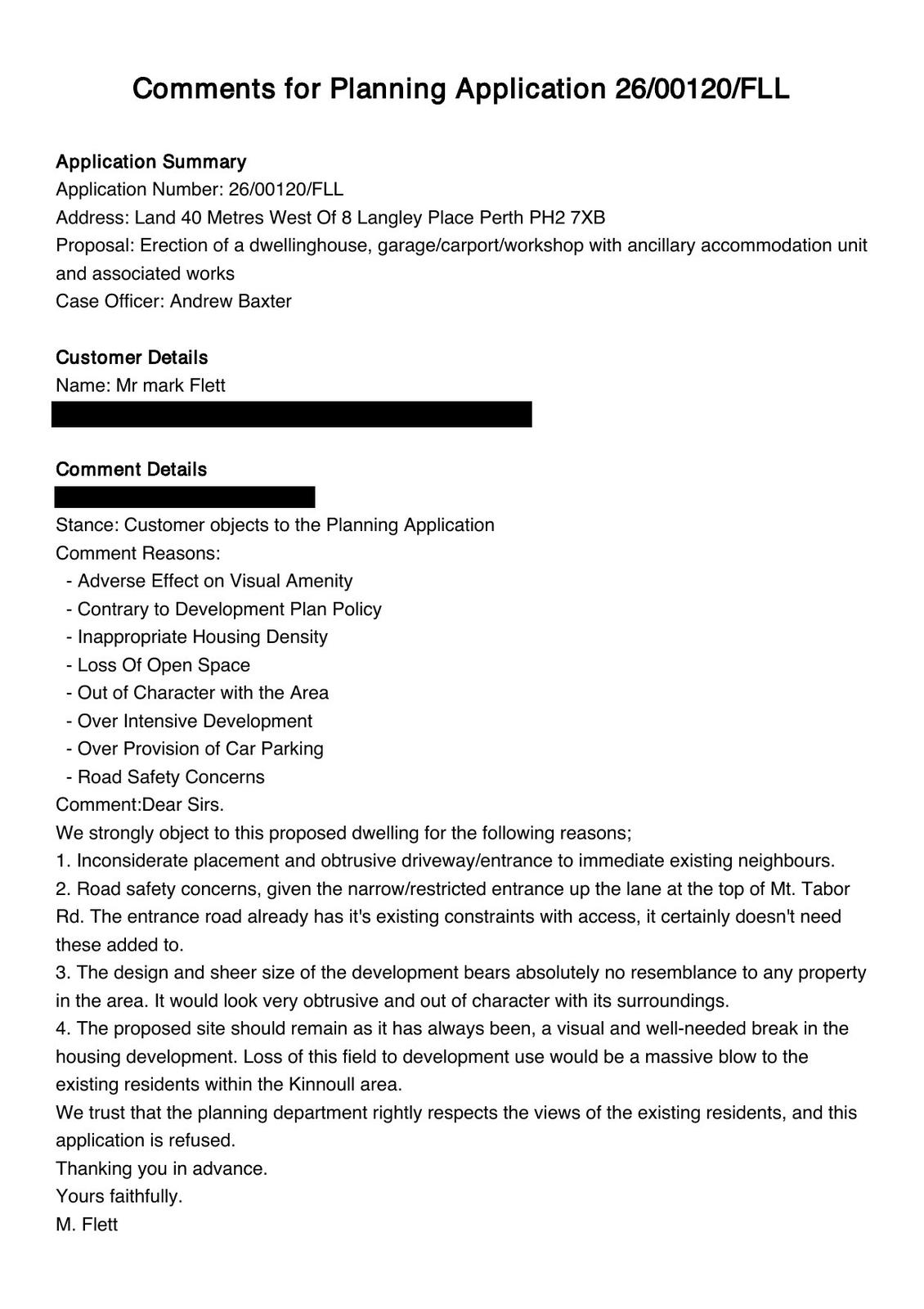 Comments for Planning Application 26/00120/FLL

Application Summary
Application Number: 26/00120/FLL
Address: Land 40 Metres West Of 8 Langley Place Perth PH2 7XB
Proposal: Erection of a dwellinghouse, garage/carport/workshop with ancillary accommodation unit and associated works
Case Officer: Andrew Baxter

Customer Details
Name: Mr mark Flett

Comment Details
Stance: Customer objects to the Planning Application
Comment Reasons:
- Adverse Effect on Visual Amenity
- Contrary to Development Plan Policy
- Inappropriate Housing Density
- Loss Of Open Space
- Out of Character with the Area
- Over Intensive Development
- Over Provision of Car Parking
- Road Safety Concerns
Comment:Dear Sirs.
We strongly object to this proposed dwelling for the following reasons;
1. Inconsiderate placement and obtrusive driveway/entrance to immediate existing neighbours.
2. Road safety concerns, given the narrow/restricted entrance up the lane at the top of Mt. Tabor Rd. The entrance road already has it's existing constraints with access, it certainly doesn't need these added to.
3. The design and sheer size of the development bears absolutely no resemblance to any property in the area. It would look very obtrusive and out of character with its surroundings.
4. The proposed site should remain as it has always been, a visual and well-needed break in the housing development. Loss of this field to development use would be a massive blow to the existing residents within the Kinnoull area.
We trust that the planning department rightly respects the views of the existing residents, and this application is refused.
Thanking you in advance.
Yours faithfully.
M. Flett